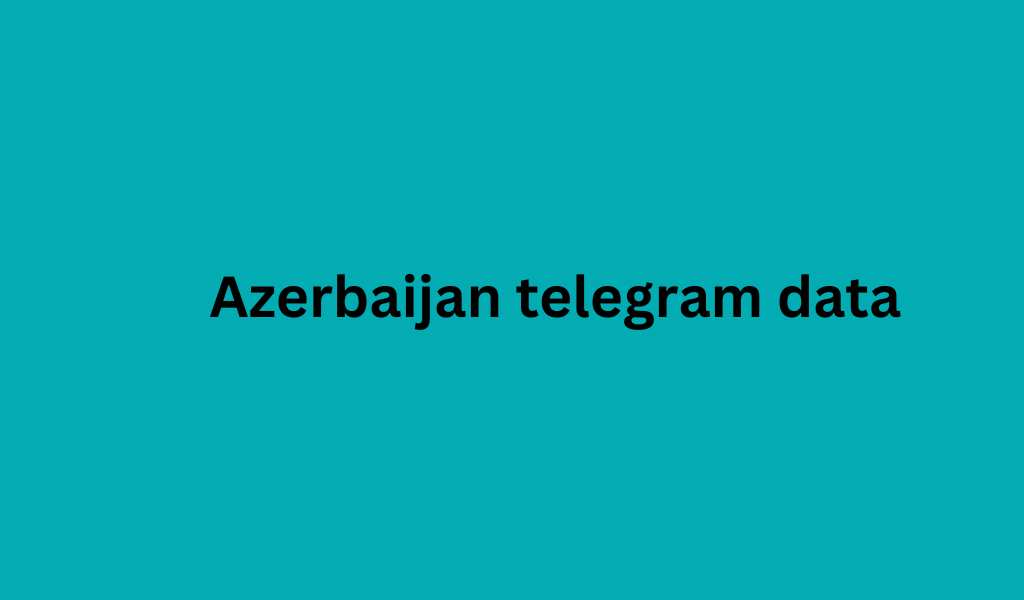 Azerbaijan telegram data